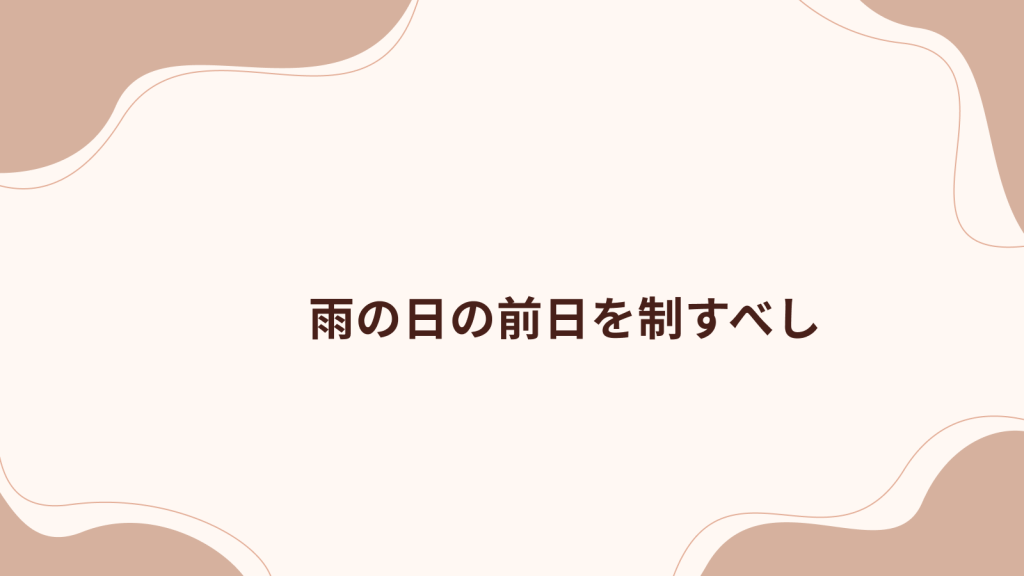 雨の日の前日を制すべし